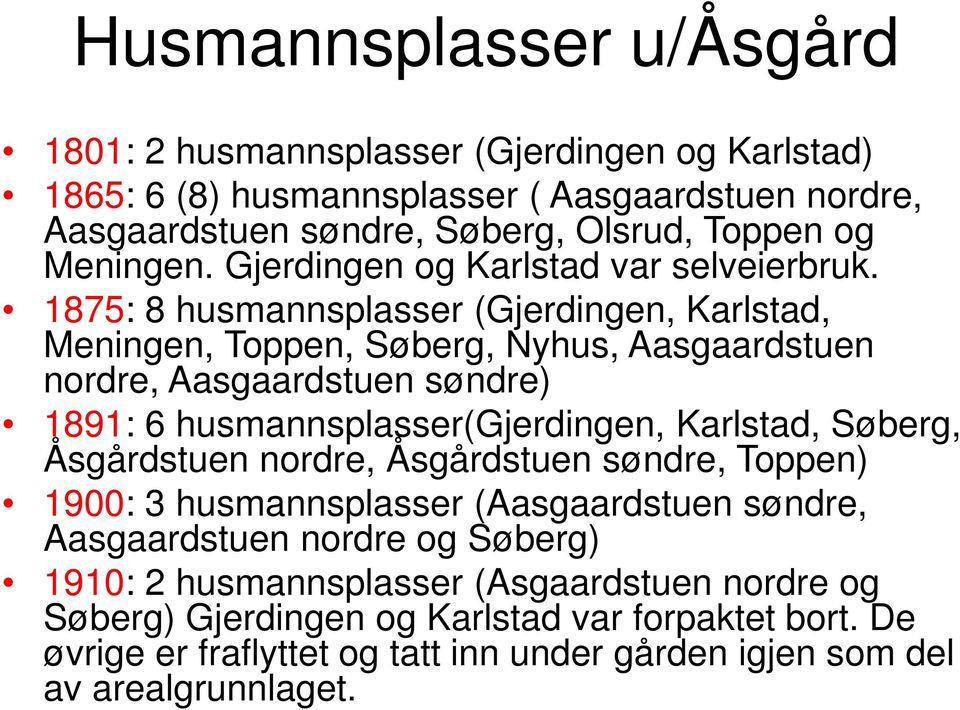 Husmannsplasser u/Åsgård

• 1801: 2 husmannsplasser (Gjerdingen og Karlstad)
• 1865: 6 (8) husmannsplasser ( Aasgaardstuen nordre, Aasgaardstuen søndre, Søberg, Olsrud, Toppen og Meningen. Gjerdingen og Karlstad var selveierbruk.
• 1875: 8 husmannsplasser (Gjerdingen, Karlstad, Meningen, Toppen, Søberg, Nyhus, Aasgaardstuen nordre, Aasgaardstuen søndre)
• 1891: 6 husmannsplasser(Gjerdingen, Karlstad, Søberg, Åsgårdstuen nordre, Åsgårdstuen søndre, Toppen)
• 1900: 3 husmannsplasser (Aasgaardstuen søndre, Aasgaardstuen nordre og Søberg)
• 1910: 2 husmannsplasser (Asgaardstuen nordre og Søberg) Gjerdingen og Karlstad var forpaktet bort. De øvrige er fraflyttet og tatt inn under gården igjen som del av arealgrunnlaget.